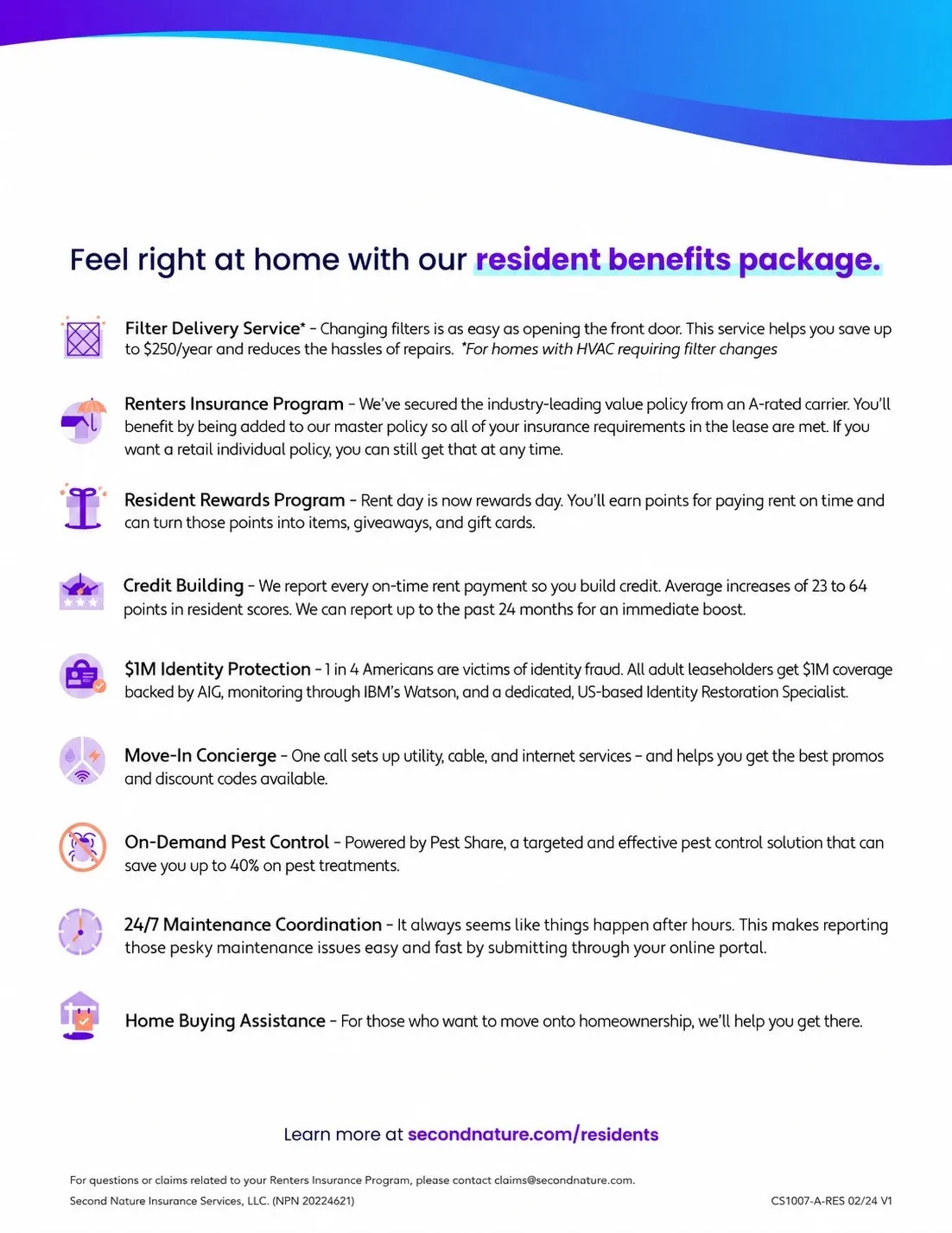 Feel right at home with our resident benefits package.

Filter Delivery Service* - Changing filters is as easy as opening the front door. This service helps you save up to $250/year and reduces the hassles of repairs. *For homes with HVAC requiring filter changes

Renters Insurance Program - We've secured the industry-leading value policy from an A-rated carrier. You'll benefit by being added to our master policy so all of your insurance requirements in the lease are met. If you want a retail individual policy, you can still get that at any time.

Resident Rewards Program - Rent day is now rewards day. You'll earn points for paying rent on time and can turn those points into items, giveaways, and gift cards.

Credit Building - We report every on-time rent payment so you build credit. Average increases of 23 to 64 points in resident scores. We can report up to the past 24 months for an immediate boost.

$1M Identity Protection - 1 in 4 Americans are victims of identity fraud. All adult leaseholders get $1M coverage backed by AIG, monitoring through IBM's Watson, and a dedicated, US-based Identity Restoration Specialist.

Move-In Concierge - One call sets up utility, cable, and internet services - and helps you get the best promos and discount codes available.

On-Demand Pest Control - Powered by Pest Share, a targeted and effective pest control solution that can save you up to 40% on pest treatments.

24/7 Maintenance Coordination - It always seems like things happen after hours. This makes reporting those pesky maintenance issues easy and fast by submitting through your online portal.

Home Buying Assistance - For those who want to move onto homeownership, we'll help you get there.

Learn more at secondnature.com/residents

For questions or claims related to your Renters Insurance Program, please contact claims@secondnature.com.

Second Nature Insurance Services, LLC. (NPN 20224621)

CS1007-A-RES 02/24 V1